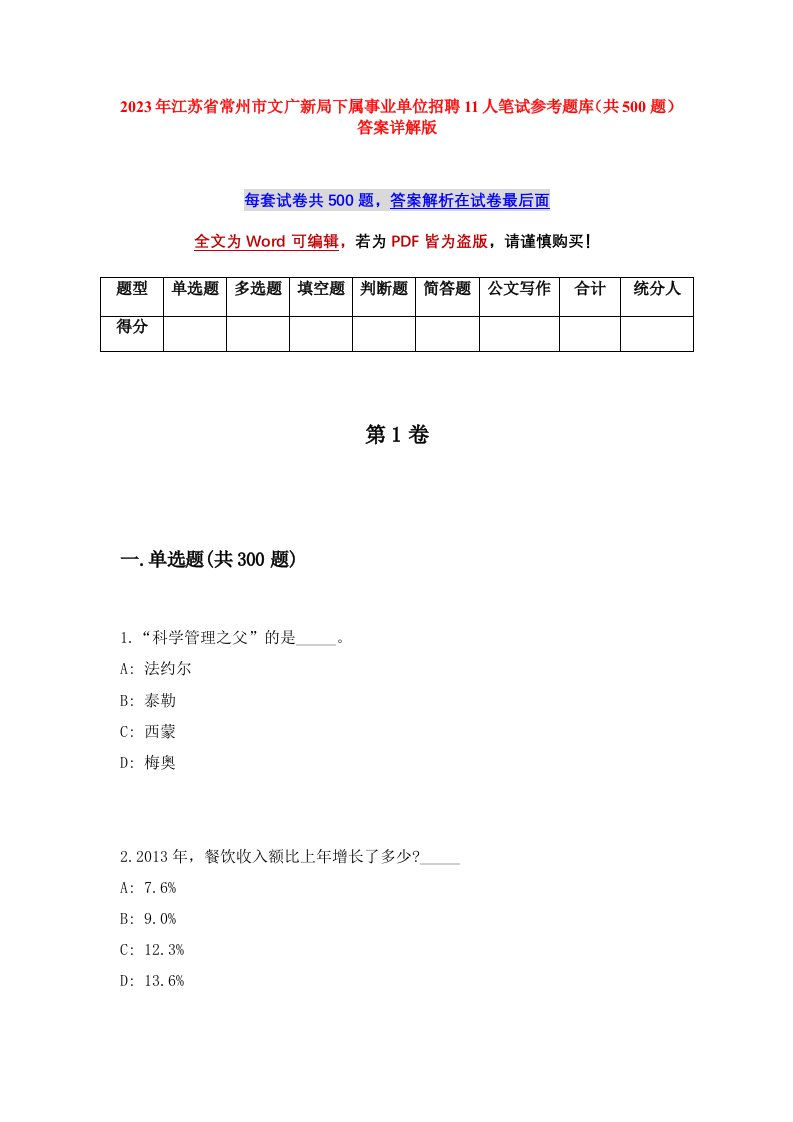 2023年江苏省常州市文广新局下属事业单位招聘11人笔试参考题库（共500题）答案详解版

每套试卷共500题，答案解析在试卷最后面

全文为Word可编辑，若为PDF皆为盗版，请谨慎购买！

| 题型 | 单选题 | 多选题 | 填空题 | 判断题 | 简答题 | 公文写作 | 合计 | 统分人 |
|---|---|---|---|---|---|---|---|---|
| 得分 | | | | | | | | |

第1卷

一.单选题(共300题)

1.“科学管理之父”的是_____。
A: 法约尔
B: 泰勒
C: 西蒙
D: 梅奥

2.2013年，餐饮收入额比上年增长了多少?_____
A: 7.6%
B: 9.0%
C: 12.3%
D: 13.6%